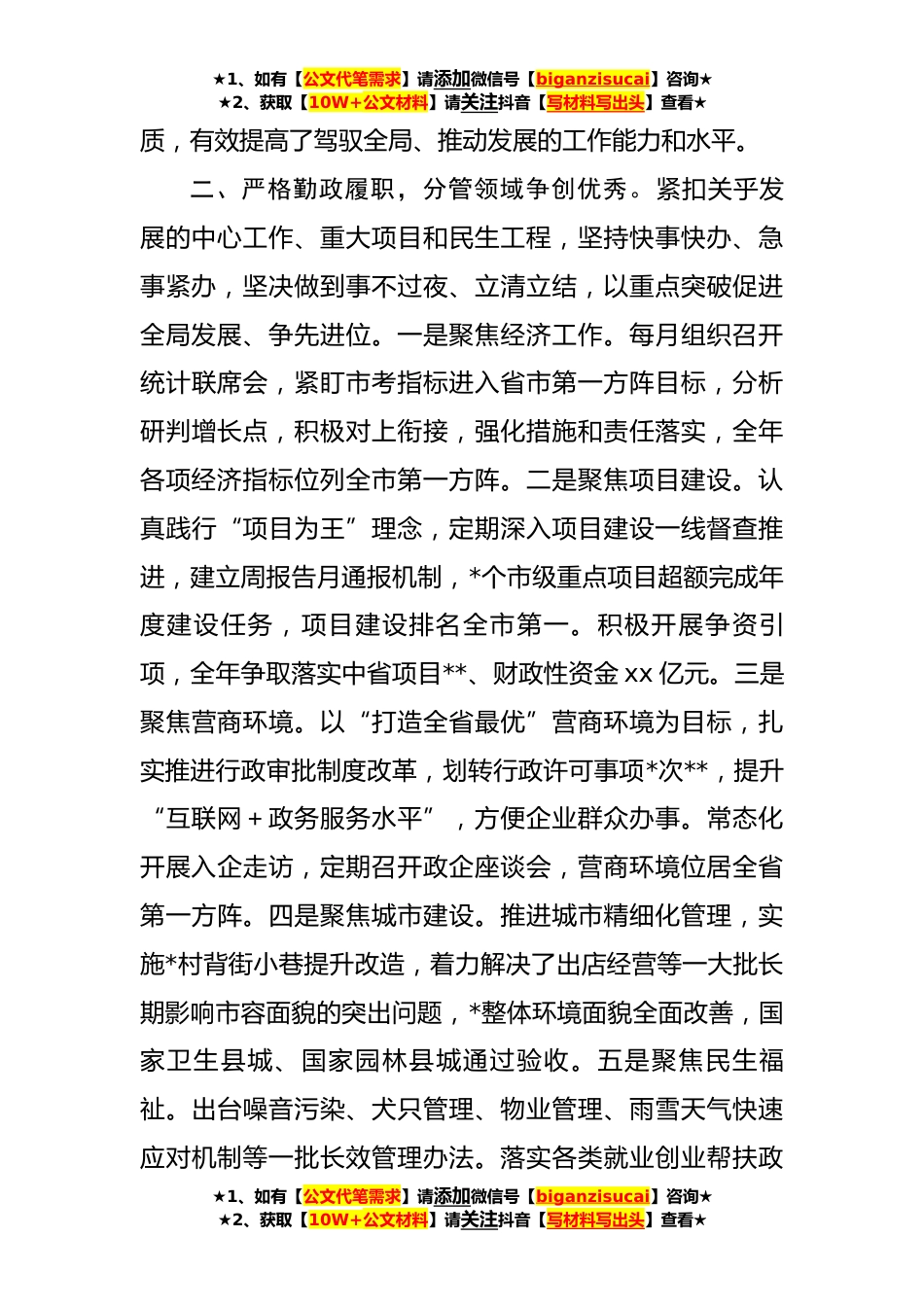 ★1、如有【公文代笔需求】请添加微信号【biganzisucai】咨询★
★2、获取【10W+公文材料】请关注抖音【写材料写出头】查看★

质，有效提高了驾驭全局、推动发展的工作能力和水平。

二、严格勤政履职，分管领域争创优秀。紧扣关乎发展的中心工作、重大项目和民生工程，坚持快事快办、急事紧办，坚决做到事不过夜、立清立结，以重点突破促进全局发展、争先进位。一是聚焦经济工作。每月组织召开统计联席会，紧盯市考指标进入省市第一方阵目标，分析研判增长点，积极对上衔接，强化措施和责任落实，全年各项经济指标位列全市第一方阵。二是聚焦项目建设。认真践行“项目为王”理念，定期深入项目建设一线督查推进，建立周报告月通报机制，*个市级重点项目超额完成年度建设任务，项目建设排名全市第一。积极开展争资引项，全年争取落实中省项目**、财政性资金 xx 亿元。三是聚焦营商环境。以“打造全省最优”营商环境为目标，扎实推进行政审批制度改革，划转行政许可事项*次**，提升“互联网＋政务服务水平”，方便企业群众办事。常态化开展入企走访，定期召开政企座谈会，营商环境位居全省第一方阵。四是聚焦城市建设。推进城市精细化管理，实施*村背街小巷提升改造，着力解决了出店经营等一大批长期影响市容面貌的突出问题，*整体环境面貌全面改善，国家卫生县城、国家园林县城通过验收。五是聚焦民生福祉。出台噪音污染、犬只管理、物业管理、雨雪天气快速应对机制等一批长效管理办法。落实各类就业创业帮扶政

★1、如有【公文代笔需求】请添加微信号【biganzisucai】咨询★
★2、获取【10W+公文材料】请关注抖音【写材料写出头】查看★